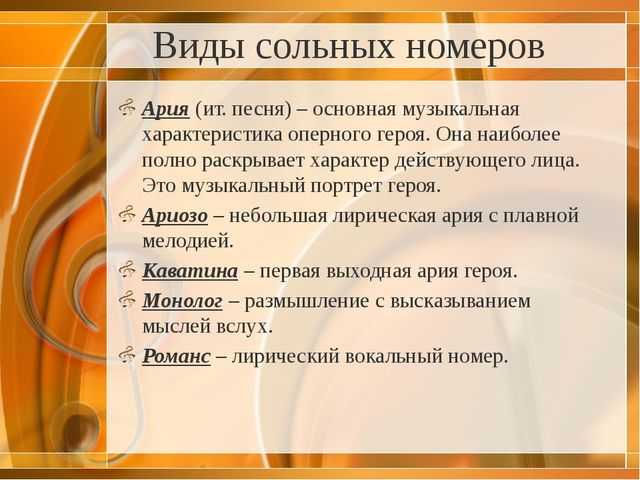 Виды сольных номеров

Ария (ит. песня) – основная музыкальная характеристика оперного героя. Она наиболее полно раскрывает характер действующего лица. Это музыкальный портрет героя.

Ариозо – небольшая лирическая ария с плавной мелодией.

Каватина – первая выходная ария героя.

Монолог – размышление с высказыванием мыслей вслух.

Романс – лирический вокальный номер.